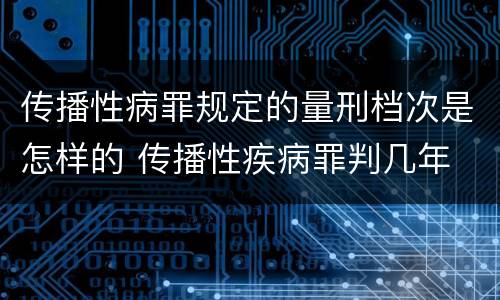 传播性病罪规定的量刑档次是怎样的 传播性疾病罪判几年